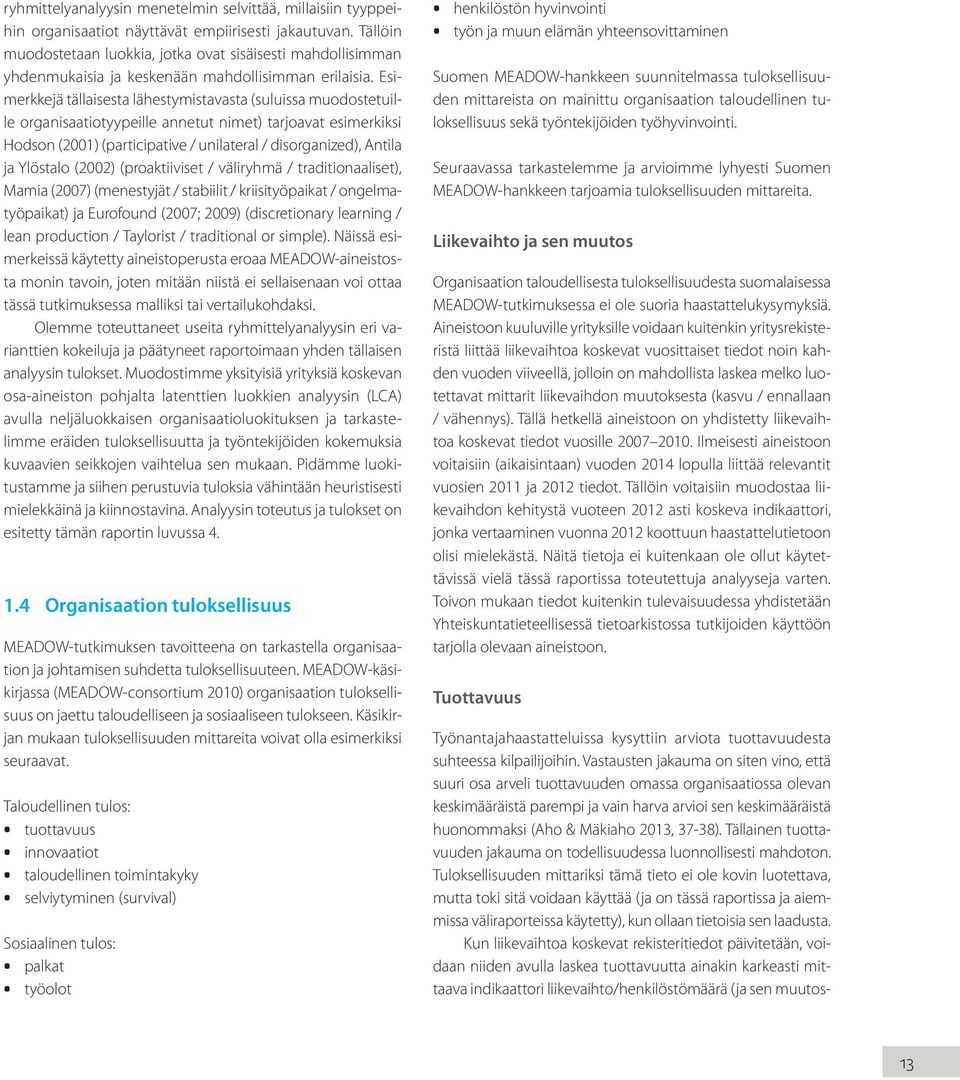 ryhmittelyanalyysin menetelmin selvittää, millaisiin tyyppeihin organisaatiot näyttävät empiirisesti jakautuvan. Tällöin muodostetaan luokkia, jotka ovat sisäisesti mahdollisimman yhdenmukaisia ja keskenään mahdollisimman erilaisia. Esimerkkejä tällaisesta lähestymistavasta (suluissa muodostetuille organisaatiotyypeille annetut nimet) tarjoavat esimerkiksi Hodson (2001) (participative / unilateral / disorganized), Antila ja Ylöstalo (2002) (proaktiiviset / väliryhmä / traditionaaliset), Mamia (2007) (menestyjät / stabiilit / kriisityöpaikat / ongelmatyöpaikat) ja Eurofound (2007; 2009) (discretionary learning / lean production / Taylorist / traditional or simple). Näissä esimerkeissä käytetty aineistoperusta eroaa MEADOW-aineistosta monin tavoin, joten mitään niistä ei sellaisenaan voi ottaa tässä tutkimuksessa malliksi tai vertailukohdaksi.

Olemme toteuttaneet useita ryhmittelyanalyysin eri varianttien kokeiluja ja päätyneet raportoimaan yhden tällaisen analyysin tulokset. Muodostimme yksityisiä yrityksiä koskevan osa-aineiston pohjalta latenttien luokkien analyysin (LCA) avulla neljäluokkaisen organisaatioluokituksen ja tarkastelimme eräiden tuloksellisuutta ja työntekijöiden kokemuksia kuvaavien seikkojen vaihtelua sen mukaan. Pidämme luokitustamme ja siihen perustuvia tuloksia vähintään heuristisesti mielekkäinä ja kiinnostavina. Analyysin toteutus ja tulokset on esitetty tämän raportin luvussa 4.

1.4 Organisaation tuloksellisuus

MEADOW-tutkimuksen tavoitteena on tarkastella organisaation ja johtamisen suhdetta tuloksellisuuteen. MEADOW-käsikirjassa (MEADOW-consortium 2010) organisaation tuloksellisuus on jaettu taloudelliseen ja sosiaaliseen tulokseen. Käsikirjan mukaan tuloksellisuuden mittareita voivat olla esimerkiksi seuraavat.

Taloudellinen tulos:
• tuottavuus
• innovaatiot
• taloudellinen toimintakyky
• selviytyminen (survival)

Sosiaalinen tulos:
• palkat
• työolot
• henkilöstön hyvinvointi
• työn ja muun elämän yhteensovittaminen

Suomen MEADOW-hankkeen suunnitelmassa tuloksellisuuden mittareista on mainittu organisaation taloudellinen tuloksellisuus sekä työntekijöiden työhyvinvointi.

Seuraavassa tarkastelemme ja arvioimme lyhyesti Suomen MEADOW-hankkeen tarjoamia tuloksellisuuden mittareita.

Liikevaihto ja sen muutos

Organisaation taloudellisesta tuloksellisuudesta suomalaisessa MEADOW-tutkimuksessa ei ole suoria haastattelukysymyksiä. Aineistoon kuuluville yrityksille voidaan kuitenkin yritysrekisteristä liittää liikevaihtoa koskevat vuosittaiset tiedot noin kahden vuoden viiveellä, jolloin on mahdollista laskea melko luotettavat mittarit liikevaihdon muutoksesta (kasvu / ennallaan / vähennys). Tällä hetkellä aineistoon on yhdistetty liikevaihtoa koskevat tiedot vuosille 2007–2010. Ilmeisesti aineistoon voitaisiin (aikaisintaan) vuoden 2014 lopulla liittää relevantit vuosien 2011 ja 2012 tiedot. Tällöin voitaisiin muodostaa liikevaihdon kehitystä vuoteen 2012 asti koskeva indikaattori, jonka vertaaminen vuonna 2012 koottuun haastattelutietoon olisi mielekästä. Näitä tietoja ei kuitenkaan ole ollut käytettävissä vielä tässä raportissa toteutettuja analyyseja varten. Toivon mukaan tiedot kuitenkin tulevaisuudessa yhdistetään Yhteiskuntatieteellisessä tietoarkistossa tutkijoiden käyttöön tarjolla olevaan aineistoon.

Tuottavuus

Työnantajahaastatteluissa kysyttiin arviota tuottavuudesta suhteessa kilpailijoihin. Vastausten jakauma on siten vino, että suuri osa arveli tuottavuuden omassa organisaatiossa olevan keskimääräistä parempi ja vain harva arvioi sen keskimääräistä huonommaksi (Aho & Mäkiaho 2013, 37-38). Tällainen tuottavuuden jakauma on todellisuudessa luonnollisesti mahdoton. Tuloksellisuuden mittariksi tämä tieto ei ole kovin luotettava, mutta toki sitä voidaan käyttää (ja on tässä raportissa ja aiemmissa väliraporteissa käytetty), kun ollaan tietoisia sen laadusta.

Kun liikevaihtoa koskevat rekisteritiedot päivitetään, voidaan niiden avulla laskea tuottavuutta ainakin karkeasti mittaava indikaattori liikevaihto/henkilöstömäärä (ja sen muutos-

13